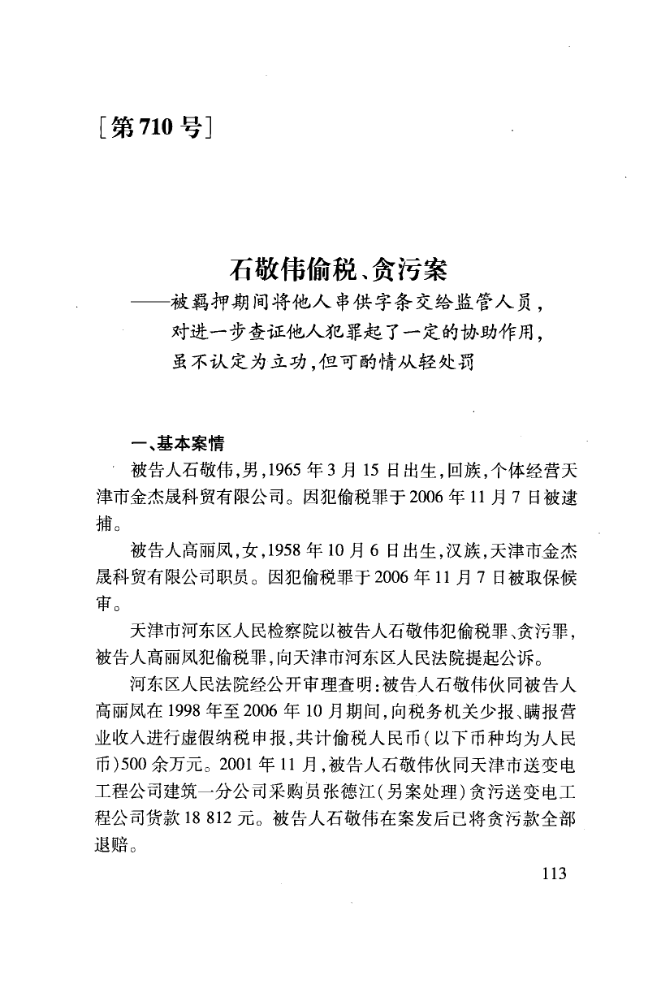 [第710号]

石敬伟偷税、贪污案
——被羁押期间将他人串供字条交给监管人员，对进一步查证他人犯罪起了一定的协助作用，虽不认定为立功，但可酌情从轻处罚

一、基本案情

被告人石敬伟，男，1965年3月15日出生，回族，个体经营天津市金杰晟科贸有限公司。因犯偷税罪于2006年11月7日被逮捕。

被告人高丽凤，女，1958年10月6日出生，汉族，天津市金杰晟科贸有限公司职员。因犯偷税罪于2006年11月7日被取保候审。

天津市河东区人民检察院以被告人石敬伟犯偷税罪、贪污罪，被告人高丽凤犯偷税罪，向天津市河东区人民法院提起公诉。

河东区人民法院经公开审理查明：被告人石敬伟伙同被告人高丽凤在1998年至2006年10月期间，向税务机关少报、瞒报营业收入进行虚假纳税申报，共计偷税人民币（以下币种均为人民币）500余万元。2001年11月，被告人石敬伟伙同天津市送变电工程公司建筑一分公司采购员张德江（另案处理）贪污送变电工程公司货款18 812元。被告人石敬伟在案发后已将贪污款全部退赔。

113